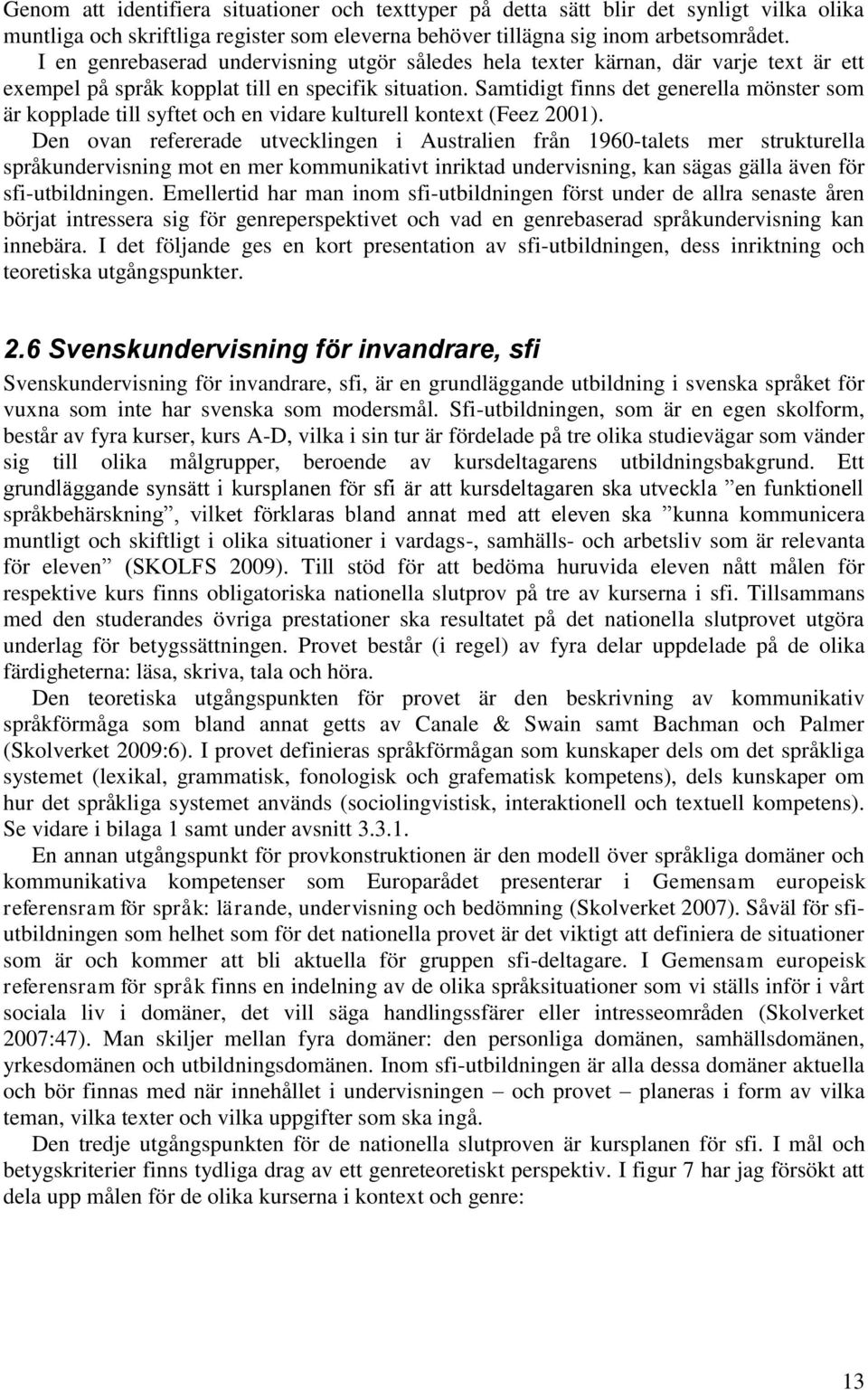 Genom att identifiera situationer och texttyper på detta sätt blir det synligt vilka olika muntliga och skriftliga register som eleverna behöver tillägna sig inom arbetsområdet.

I en genrebaserad undervisning utgör således hela texter kärnan, där varje text är ett exempel på språk kopplat till en specifik situation. Samtidigt finns det generella mönster som är kopplade till syftet och en vidare kulturell kontext (Feez 2001).

Den ovan refererade utvecklingen i Australien från 1960-talets mer strukturella språkundervisning mot en mer kommunikativt inriktad undervisning, kan sägas gälla även för sfi-utbildningen. Emellertid har man inom sfi-utbildningen först under de allra senaste åren börjat intressera sig för genreperspektivet och vad en genrebaserad språkundervisning kan innebära. I det följande ges en kort presentation av sfi-utbildningen, dess inriktning och teoretiska utgångspunkter.

2.6 Svenskundervisning för invandrare, sfi

Svenskundervisning för invandrare, sfi, är en grundläggande utbildning i svenska språket för vuxna som inte har svenska som modersmål. Sfi-utbildningen, som är en egen skolform, består av fyra kurser, kurs A-D, vilka i sin tur är fördelade på tre olika studievägar som vänder sig till olika målgrupper, beroende av kursdeltagarens utbildningsbakgrund. Ett grundläggande synsätt i kursplanen för sfi är att kursdeltagaren ska utveckla ”en funktionell språkbehärskning”, vilket förklaras bland annat med att eleven ska ”kunna kommunicera muntligt och skiftligt i olika situationer i vardags-, samhälls- och arbetsliv som är relevanta för eleven” (SKOLFS 2009). Till stöd för att bedöma huruvida eleven nått målen för respektive kurs finns obligatoriska nationella slutprov på tre av kurserna i sfi. Tillsammans med den studerandes övriga prestationer ska resultatet på det nationella slutprovet utgöra underlag för betygssättningen. Provet består (i regel) av fyra delar uppdelade på de olika färdigheterna: läsa, skriva, tala och höra.

Den teoretiska utgångspunkten för provet är den beskrivning av kommunikativ språkförmåga som bland annat getts av Canale & Swain samt Bachman och Palmer (Skolverket 2009:6). I provet definieras språkförmågan som kunskaper dels om det språkliga systemet (lexikal, grammatisk, fonologisk och grafematisk kompetens), dels kunskaper om hur det språkliga systemet används (sociolingvistisk, interaktionell och textuell kompetens). Se vidare i bilaga 1 samt under avsnitt 3.3.1.

En annan utgångspunkt för provkonstruktionen är den modell över språkliga domäner och kommunikativa kompetenser som Europarådet presenterar i Gemensam europeisk referensram för språk: lärande, undervisning och bedömning (Skolverket 2007). Såväl för sfi-utbildningen som helhet som för det nationella provet är det viktigt att definiera de situationer som är och kommer att bli aktuella för gruppen sfi-deltagare. I Gemensam europeisk referensram för språk finns en indelning av de olika språksituationer som vi ställs inför i vårt sociala liv i domäner, det vill säga handlingssfärer eller intresseområden (Skolverket 2007:47). Man skiljer mellan fyra domäner: den personliga domänen, samhällsdomänen, yrkesdomänen och utbildningsdomänen. Inom sfi-utbildningen är alla dessa domäner aktuella och bör finnas med när innehållet i undervisningen – och provet – planeras i form av vilka teman, vilka texter och vilka uppgifter som ska ingå.

Den tredje utgångspunkten för de nationella slutproven är kursplanen för sfi. I mål och betygskriterier finns tydliga drag av ett genreteoretiskt perspektiv. I figur 7 har jag försökt att dela upp målen för de olika kurserna i kontext och genre:

13